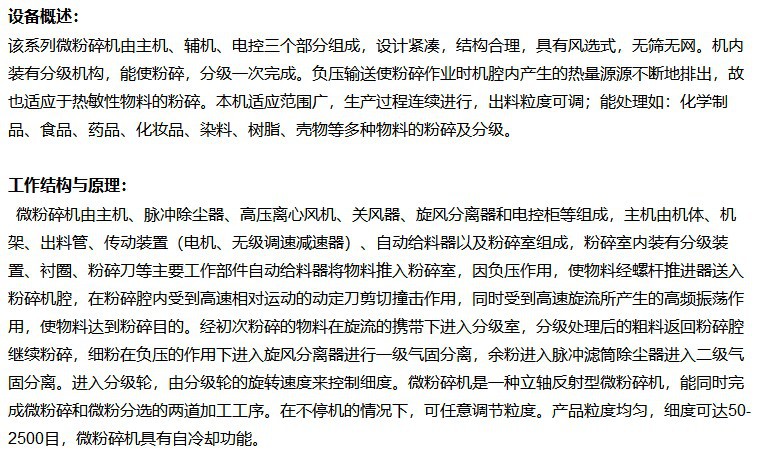 设备概述：

该系列微粉碎机由主机、辅机、电控三个部分组成，设计紧凑，结构合理，具有风选式，无筛无网。机内装有分级机构，能使粉碎，分级一次完成。负压输送使粉碎作业时机腔内产生的热量源源不断地排出，故也适应于热敏性物料的粉碎。本机适应范围广，生产过程连续进行，出料粒度可调；能处理如：化学制品、食品、药品、化妆品、染料、树脂、壳物等多种物料的粉碎及分级。

工作结构与原理：

微粉碎机由主机、脉冲除尘器、高压离心风机、关风器、旋风分离器和电控柜等组成，主机由机体、机架、出料管、传动装置（电机、无级调速减速器）、自动给料器以及粉碎室组成，粉碎室内装有分级装置、衬圈、粉碎刀等主要工作部件自动给料器将物料推入粉碎室，因负压作用，使物料经螺杆推进器送入粉碎机腔，在粉碎腔内受到高速相对运动的动定刀剪切撞击作用，同时受到高速旋流所产生的高频振荡作用，使物料达到粉碎目的。经初次粉碎的物料在旋流的携带下进入分级室，分级处理后的粗料返回粉碎腔继续粉碎，细粉在负压的作用下进入旋风分离器进行一级气固分离，余粉进入脉冲滤筒除尘器进入二级气固分离。进入分级轮，由分级轮的旋转速度来控制细度。微粉碎机是一种立轴反射型微粉碎机，能同时完成微粉碎和微粉分选的两道加工工序。在不停机的情况下，可任意调节粒度。产品粒度均匀，细度可达50-2500目，微粉碎机具有自冷却功能。